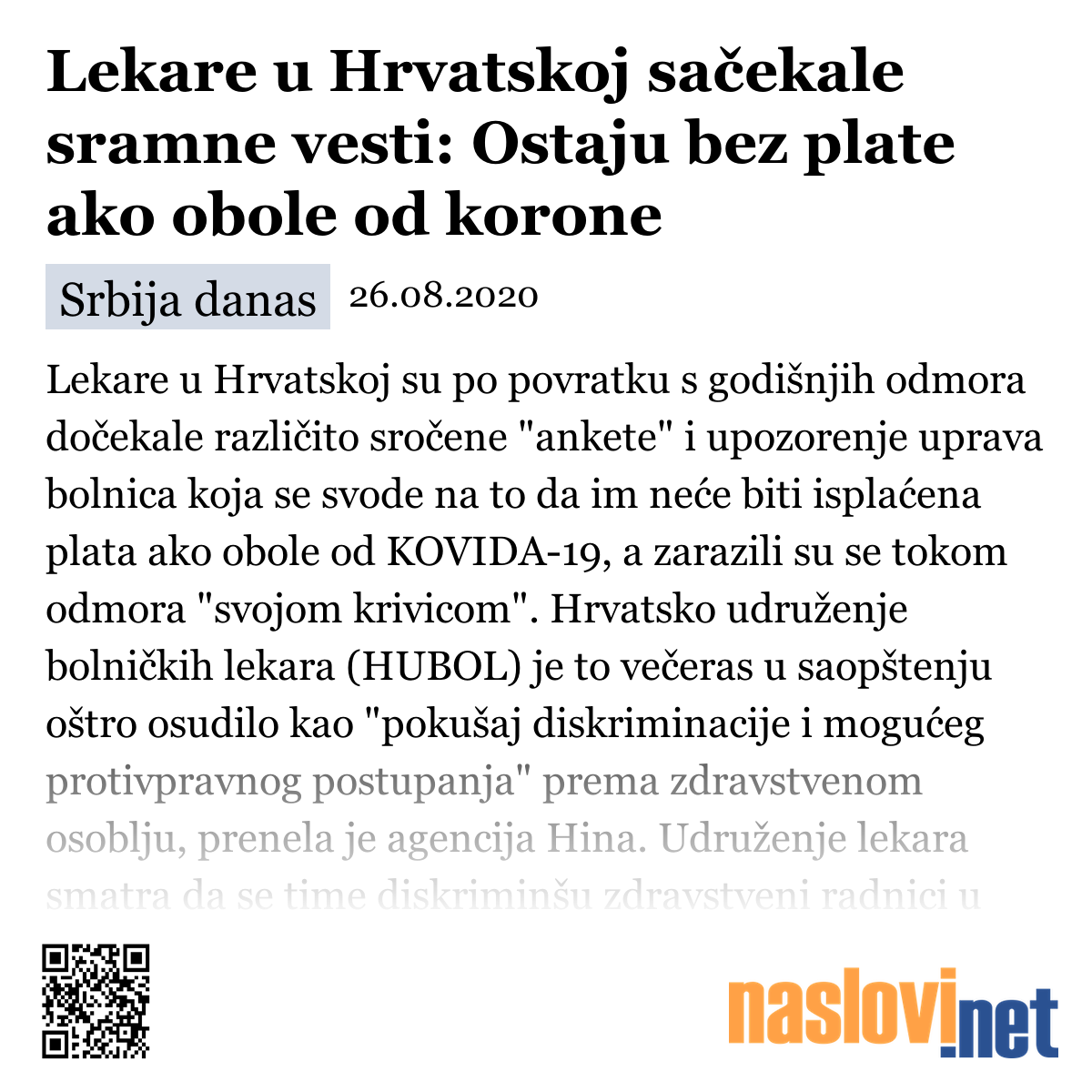 Lekare u Hrvatskoj sačekale sramne vesti: Ostaju bez plate ako obole od korone

Srbija danas 26.08.2020

Lekare u Hrvatskoj su po povratku s godišnjih odmora dočekale različito sročene "ankete" i upozorenje uprava bolnica koja se svode na to da im neće biti isplaćena plata ako obole od KOVIDA-19, a zarazili su se tokom odmora "svojom krivicom". Hrvatsko udruženje bolničkih lekara (HUBOL) je to večeras u saopštenju oštro osudilo kao "pokušaj diskriminacije i mogućeg protivpravnog postupanja" prema zdravstvenom osoblju, prenela je agencija Hina. Udruženje lekara smatra da se time diskriminšu zdravstveni radnici u

naslovi.net